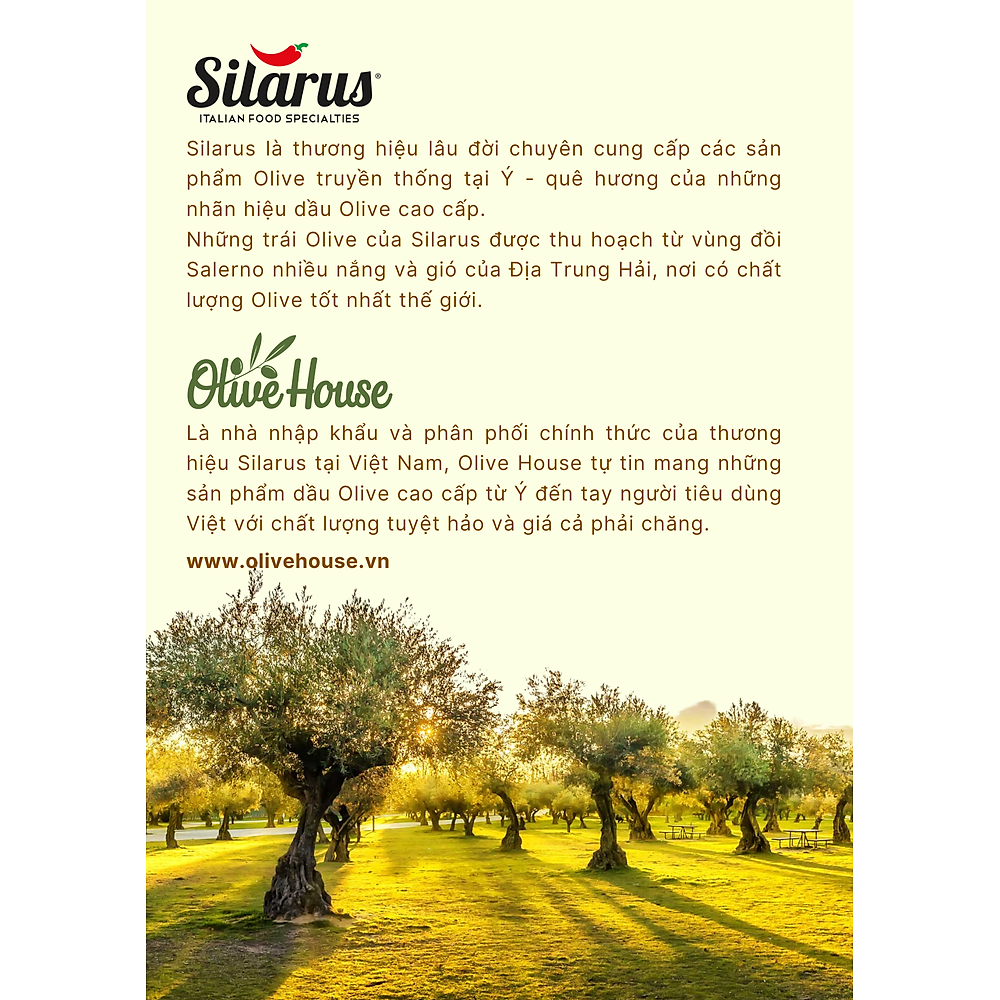 Silarus®
ITALIAN FOOD SPECIALTIES

Silarus là thương hiệu lâu đời chuyên cung cấp các sản phẩm Olive truyền thống tại Ý - quê hương của những nhãn hiệu dầu Olive cao cấp.
Những trái Olive của Silarus được thu hoạch từ vùng đồi Salerno nhiều nắng và gió của Địa Trung Hải, nơi có chất lượng Olive tốt nhất thế giới.

Olive House

Là nhà nhập khẩu và phân phối chính thức của thương hiệu Silarus tại Việt Nam, Olive House tự tin mang những sản phẩm dầu Olive cao cấp từ Ý đến tay người tiêu dùng Việt với chất lượng tuyệt hảo và giá cả phải chăng.

www.olivehouse.vn